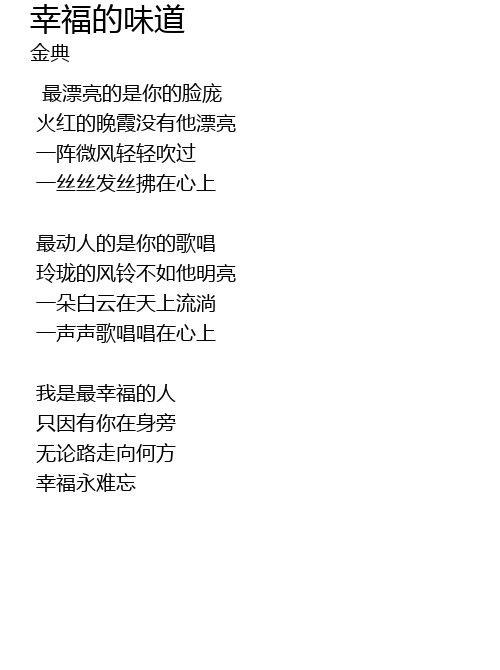 幸福的味道
金典

最漂亮的是你的脸庞
火红的晚霞没有他漂亮
一阵微风轻轻吹过
一丝丝发丝拂在心上

最动人的是你的歌唱
玲珑的风铃不如他明亮
一朵白云在天上流淌
一声声歌唱唱在心上

我是最幸福的人
只因有你在身旁
无论路走向何方
幸福永难忘